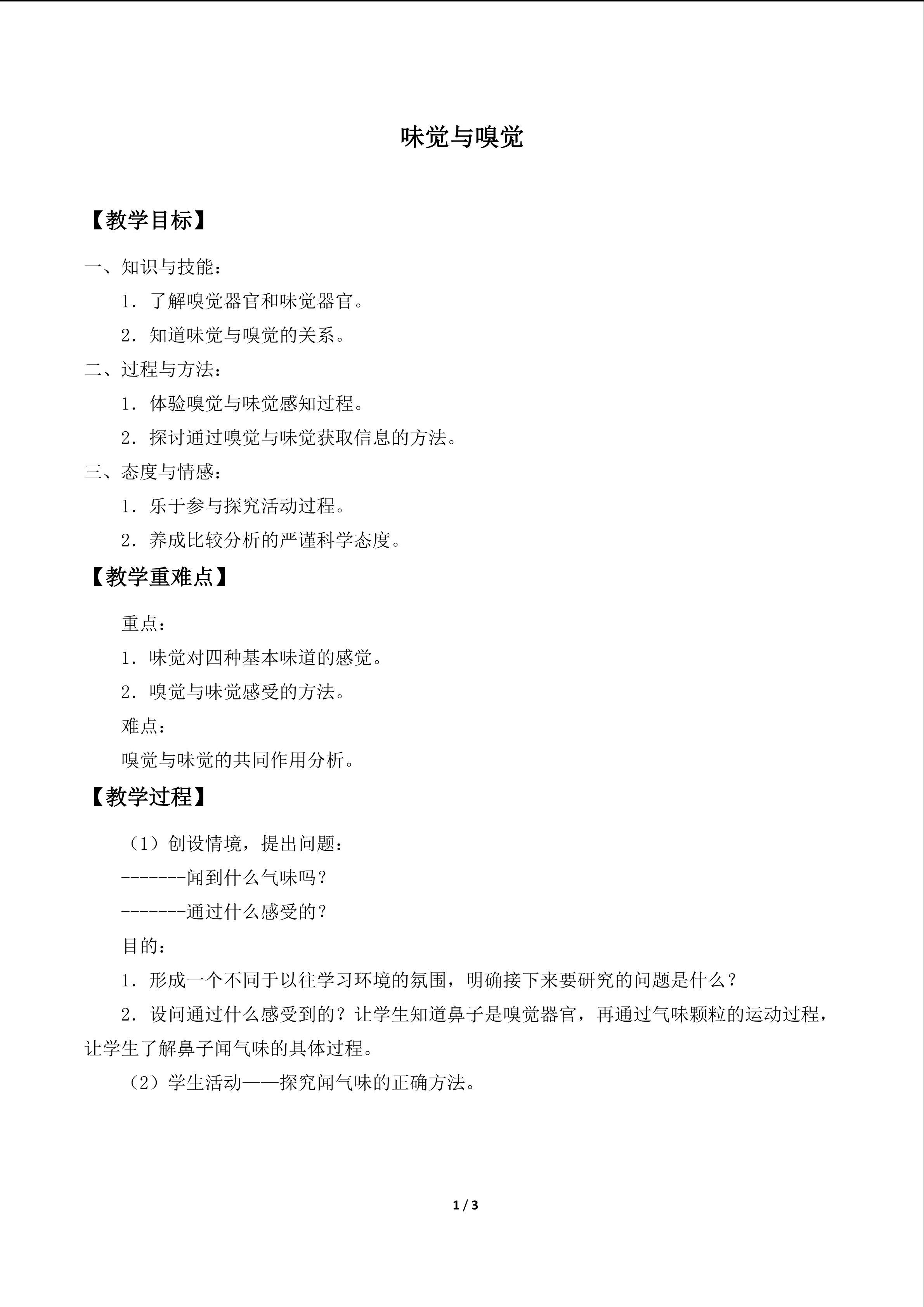 味觉与嗅觉

【教学目标】

一、知识与技能：

1．了解嗅觉器官和味觉器官。

2．知道味觉与嗅觉的关系。

二、过程与方法：

1．体验嗅觉与味觉感知过程。

2．探讨通过嗅觉与味觉获取信息的方法。

三、态度与情感：

1．乐于参与探究活动过程。

2．养成比较分析的严谨科学态度。

【教学重难点】

重点：

1．味觉对四种基本味道的感觉。

2．嗅觉与味觉感受的方法。

难点：

嗅觉与味觉的共同作用分析。

【教学过程】

（1）创设情境，提出问题：

-------闻到什么气味吗？

-------通过什么感受的？

目的：

1．形成一个不同于以往学习环境的氛围，明确接下来要研究的问题是什么？

2．设问通过什么感受到的？让学生知道鼻子是嗅觉器官，再通过气味颗粒的运动过程，让学生了解鼻子闻气味的具体过程。

（2）学生活动——探究闻气味的正确方法。

1 / 3